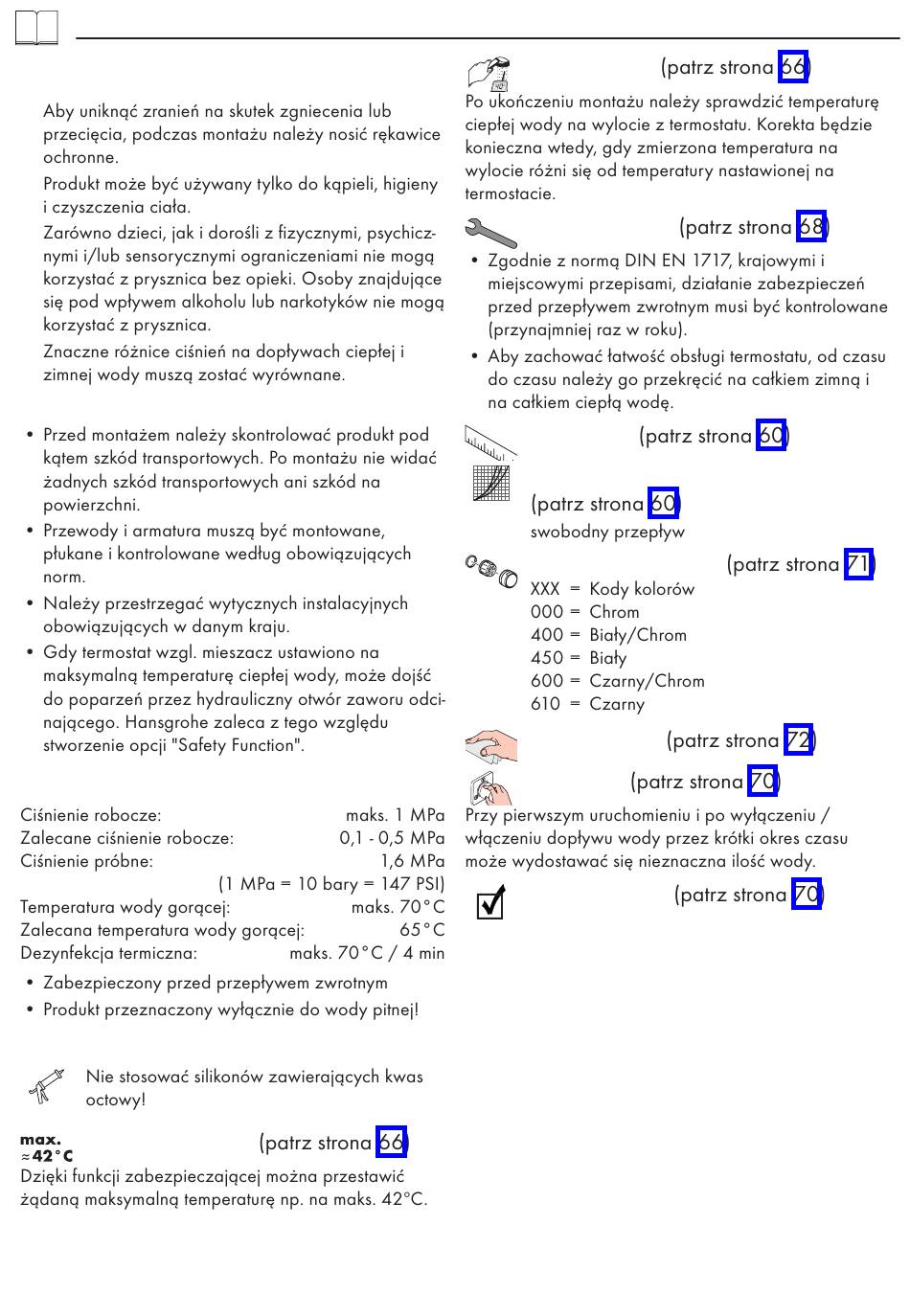 Aby uniknąć zranień na skutek zgniecenia lub przecięcia, podczas montażu należy nosić rękawice ochronne.

Produkt może być używany tylko do kąpieli, higieny i czyszczenia ciała.

Zarówno dzieci, jak i dorośli z fizycznymi, psychicznymi i/lub sensorycznymi ograniczeniami nie mogą korzystać z prysznica bez opieki. Osoby znajdujące się pod wpływem alkoholu lub narkotyków nie mogą korzystać z prysznica.

Znaczne różnice ciśnień na dopływach ciepłej i zimnej wody muszą zostać wyrównane.

• Przed montażem należy skontrolować produkt pod kątem szkód transportowych. Po montażu nie widać żadnych szkód transportowych ani szkód na powierzchni.
• Przewody i armatura muszą być montowane, płukane i kontrolowane według obowiązujących norm.
• Należy przestrzegać wytycznych instalacyjnych obowiązujących w danym kraju.
• Gdy termostat wzgl. mieszacz ustawiono na maksymalną temperaturę ciepłej wody, może dojść do poparzeń przez hydrauliczny otwór zaworu odcinającego. Hansgrohe zaleca z tego względu stworzenie opcji "Safety Function".

Ciśnienie robocze: maks. 1 MPa
Zalecane ciśnienie robocze: 0,1 - 0,5 MPa
Ciśnienie próbne: 1,6 MPa
(1 MPa = 10 bary = 147 PSI)
Temperatura wody gorącej: maks. 70°C
Zalecana temperatura wody gorącej: 65°C
Dezynfekcja termiczna: maks. 70°C / 4 min

• Zabezpieczony przed przepływem zwrotnym
• Produkt przeznaczony wyłącznie do wody pitnej!

Nie stosować silikonów zawierających kwas octowy!

max. ≈42°C

(patrz strona 66)

Dzięki funkcji zabezpieczającej można przestawić żądaną maksymalną temperaturę np. na maks. 42°C.

(patrz strona 66)

Po ukończeniu montażu należy sprawdzić temperaturę ciepłej wody na wylocie z termostatu. Korekta będzie konieczna wtedy, gdy zmierzona temperatura na wylocie różni się od temperatury nastawionej na termostacie.

(patrz strona 68)

• Zgodnie z normą DIN EN 1717, krajowymi i miejscowymi przepisami, działanie zabezpieczeń przed przepływem zwrotnym musi być kontrolowane (przynajmniej raz w roku).
• Aby zachować łatwość obsługi termostatu, od czasu do czasu należy go przekręcić na całkiem zimną i na całkiem ciepłą wodę.

(patrz strona 60)

(patrz strona 60)
swobodny przepływ

(patrz strona 71)

XXX = Kody kolorów
000 = Chrom
400 = Biały/Chrom
450 = Biały
600 = Czarny/Chrom
610 = Czarny

(patrz strona 72)

(patrz strona 70)

Przy pierwszym uruchomieniu i po wyłączeniu / włączeniu dopływu wody przez krótki okres czasu może wydostawać się nieznaczna ilość wody.

(patrz strona 70)